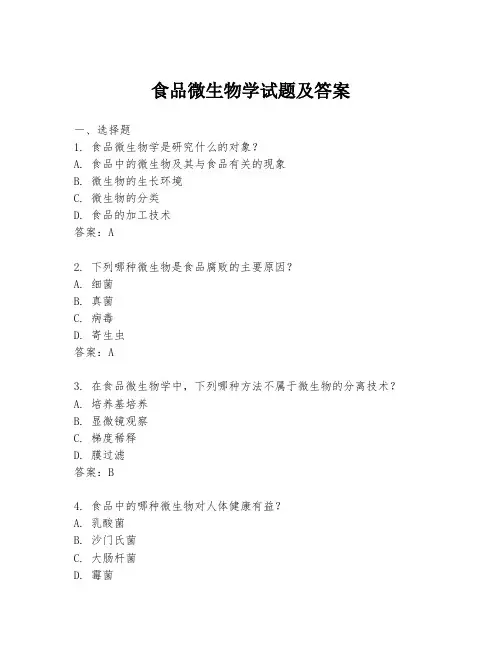 食品微生物学试题及答案

一、选择题

1. 食品微生物学是研究什么的对象？

A. 食品中的微生物及其与食品有关的现象

B. 微生物的生长环境

C. 微生物的分类

D. 食品的加工技术

答案：A

2. 下列哪种微生物是食品腐败的主要原因？

A. 细菌

B. 真菌

C. 病毒

D. 寄生虫

答案：A

3. 在食品微生物学中，下列哪种方法不属于微生物的分离技术？

A. 培养基培养

B. 显微镜观察

C. 梯度稀释

D. 膜过滤

答案：B

4. 食品中的哪种微生物对人体健康有益？

A. 乳酸菌

B. 沙门氏菌

C. 大肠杆菌

D. 霉菌